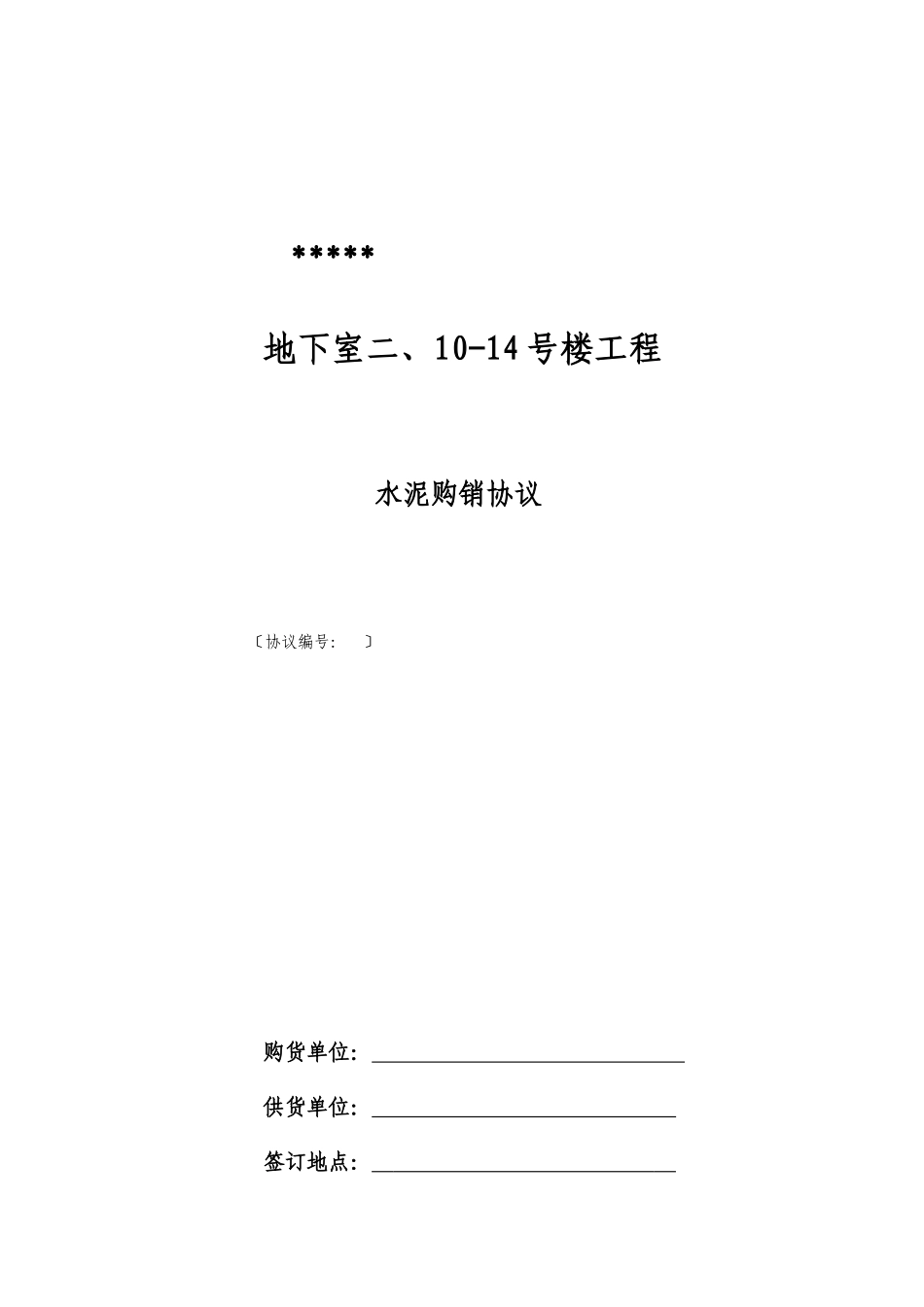 *****

地下室二、10-14号楼工程

水泥购销协议

〔协议编号: 〕

购货单位:____

供货单位:____

签订地点:____